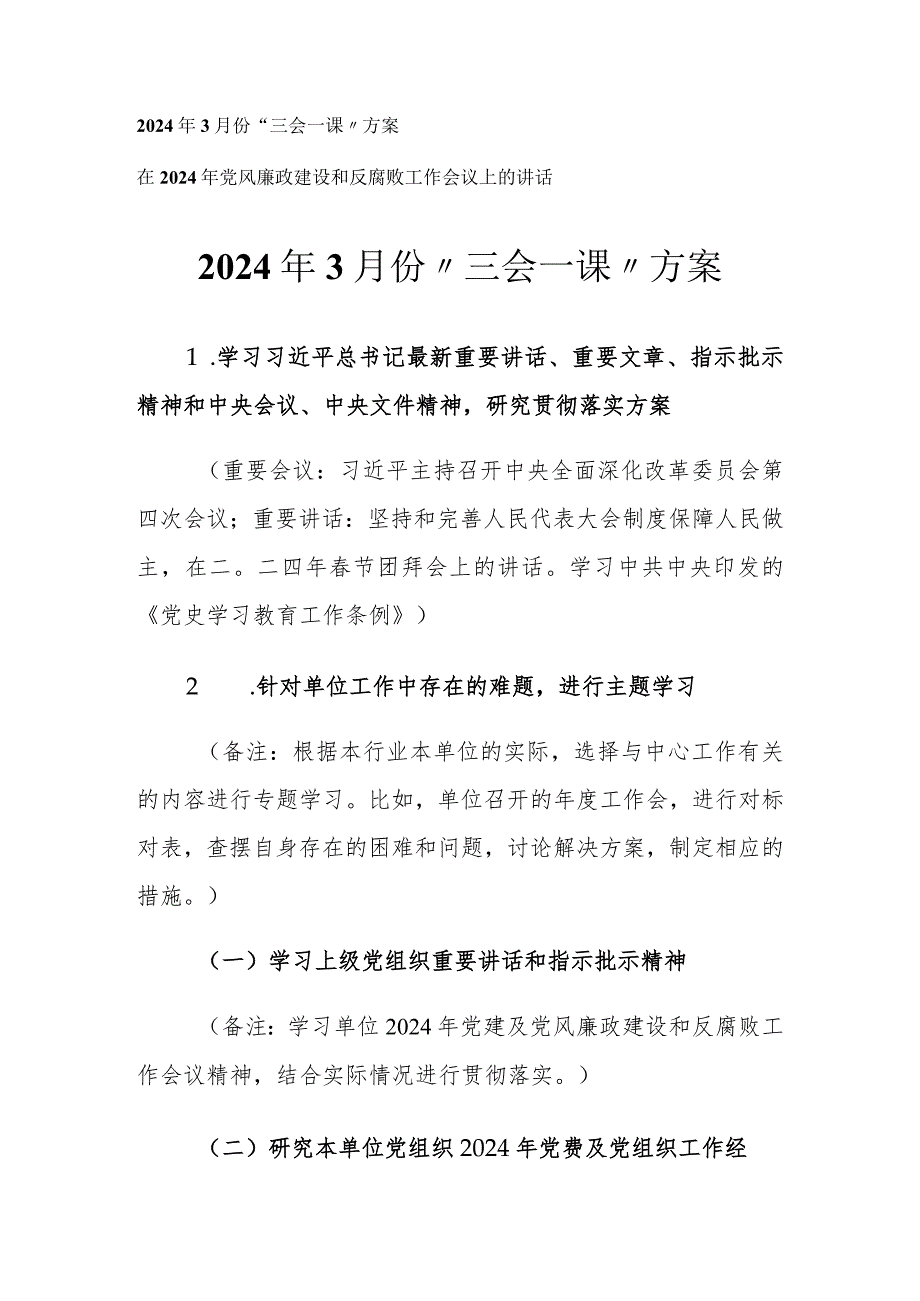 2024年3月份“三会一课〃方案

在2024年党风廉政建设和反腐败工作会议上的讲话

2024年3月份〃三会一课〃方案

1.学习习近平总书记最新重要讲话、重要文章、指示批示精神和中央会议、中央文件精神，研究贯彻落实方案

（重要会议：习近平主持召开中央全面深化改革委员会第四次会议；重要讲话：坚持和完善人民代表大会制度保障人民做主，在二。二四年春节团拜会上的讲话。学习中共中央印发的《党史学习教育工作条例》）

2 .针对单位工作中存在的难题，进行主题学习

（备注：根据本行业本单位的实际，选择与中心工作有关的内容进行专题学习。比如，单位召开的年度工作会，进行对标对表，查摆自身存在的困难和问题，讨论解决方案，制定相应的措施。）

（一）学习上级党组织重要讲话和指示批示精神

（备注：学习单位2024年党建及党风廉政建设和反腐败工作会议精神，结合实际情况进行贯彻落实。）

（二）研究本单位党组织2024年党费及党组织工作经